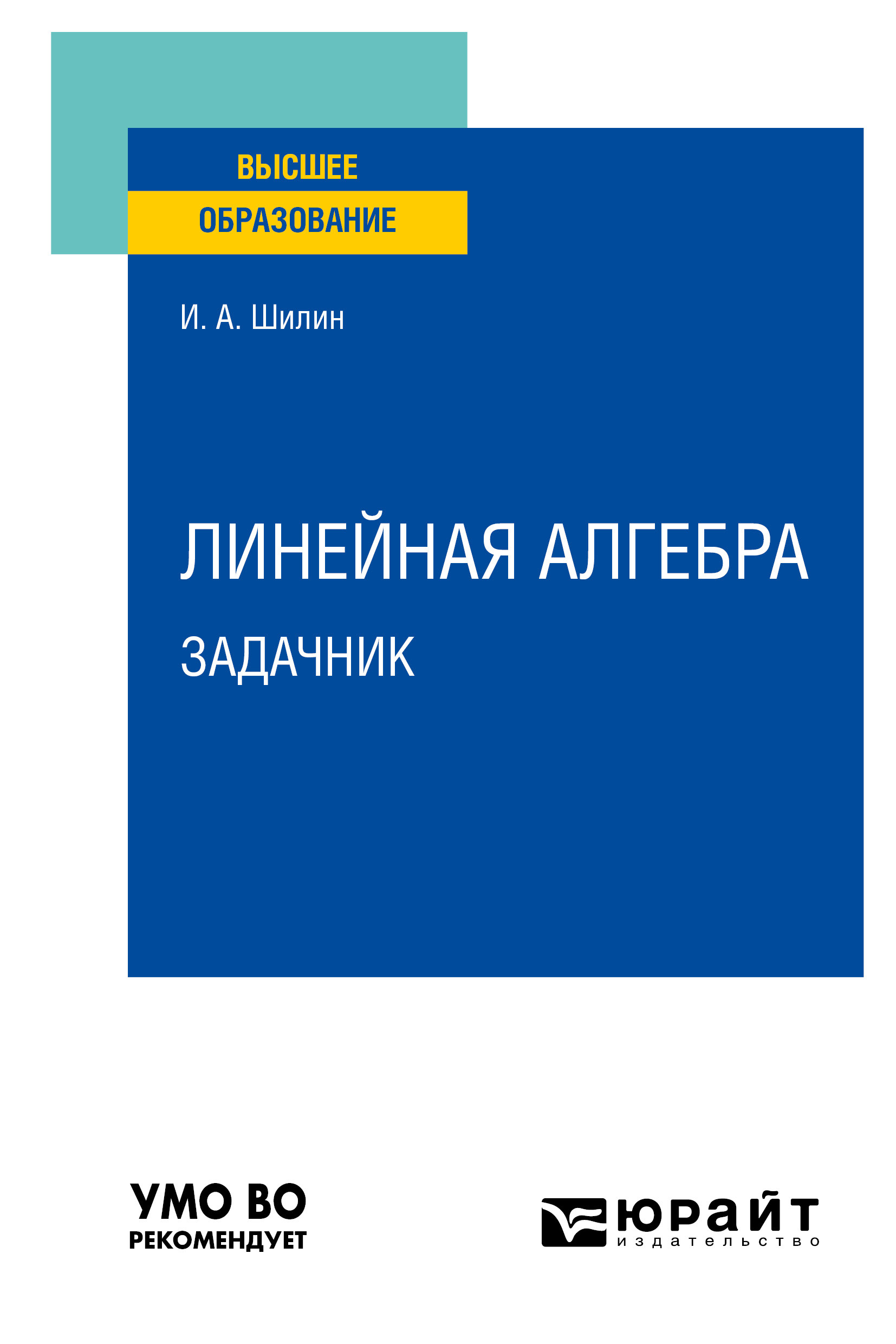 ВЫСШЕЕ
ОБРАЗОВАНИЕ

И. А. Шилин

ЛИНЕЙНАЯ АЛГЕБРА
ЗАДАЧНИК

УМО ВО
РЕКОМЕНДУЕТ

юрайт
издательство